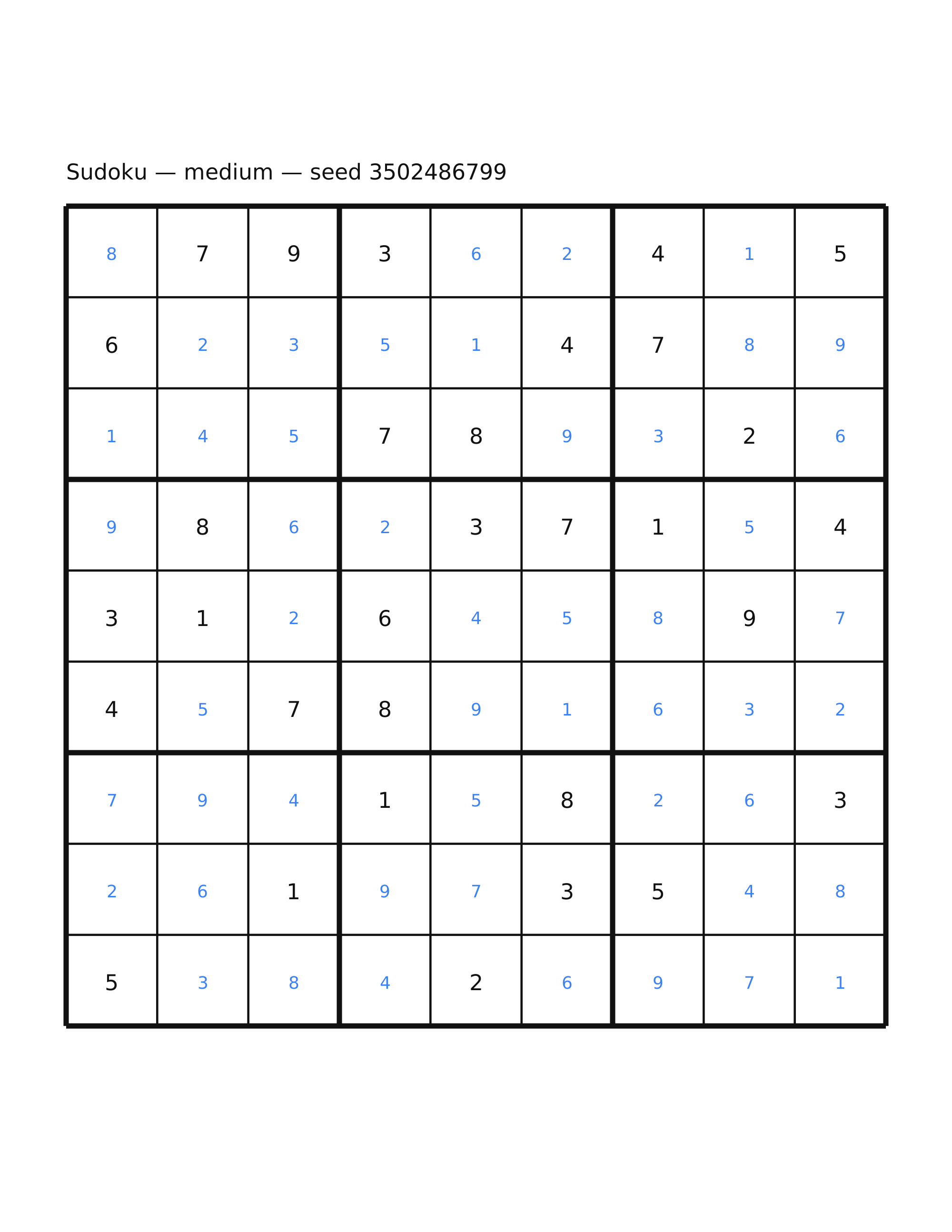 Sudoku — medium — seed 3502486799

| | | | | | | | | |
|---|---|---|---|---|---|---|---|---|
| 8 | 7 | 9 | 3 | 6 | 2 | 4 | 1 | 5 |
| 6 | 2 | 3 | 5 | 1 | 4 | 7 | 8 | 9 |
| 1 | 4 | 5 | 7 | 8 | 9 | 3 | 2 | 6 |
| 9 | 8 | 6 | 2 | 3 | 7 | 1 | 5 | 4 |
| 3 | 1 | 2 | 6 | 4 | 5 | 8 | 9 | 7 |
| 4 | 5 | 7 | 8 | 9 | 1 | 6 | 3 | 2 |
| 7 | 9 | 4 | 1 | 5 | 8 | 2 | 6 | 3 |
| 2 | 6 | 1 | 9 | 7 | 3 | 5 | 4 | 8 |
| 5 | 3 | 8 | 4 | 2 | 6 | 9 | 7 | 1 |